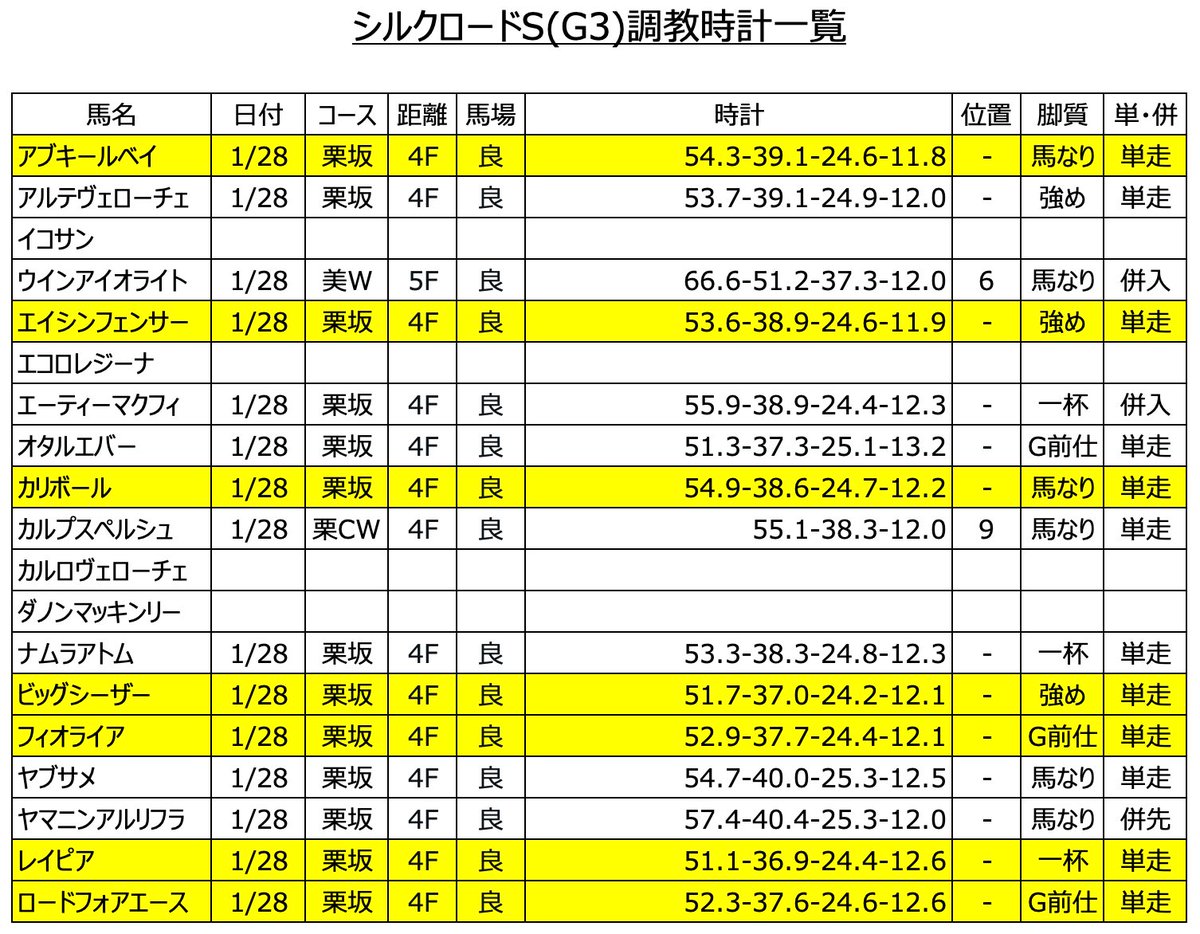 シルクロードS(G3)調教時計一覧

| 馬名 | 日付 | コース | 距離 | 馬場 | 時計 | 位置 | 脚質 | 単・併 |
|---|---|---|---|---|---|---|---|---|
| アブキールベイ | 1/28 | 栗坂 | 4F | 良 | 54.3-39.1-24.6-11.8 | - | 馬なり | 単走 |
| アルテヴェローチェ | 1/28 | 栗坂 | 4F | 良 | 53.7-39.1-24.9-12.0 | - | 強め | 単走 |
| イコサン | | | | | | | | |
| ウインアイオライト | 1/28 | 美W | 5F | 良 | 66.6-51.2-37.3-12.0 | 6 | 馬なり | 併入 |
| エイシンフェンサー | 1/28 | 栗坂 | 4F | 良 | 53.6-38.9-24.6-11.9 | - | 強め | 単走 |
| エコロレジーナ | | | | | | | | |
| エーティーマクフィ | 1/28 | 栗坂 | 4F | 良 | 55.9-38.9-24.4-12.3 | - | 一杯 | 併入 |
| オタルエバー | 1/28 | 栗坂 | 4F | 良 | 51.3-37.3-25.1-13.2 | - | G前仕 | 単走 |
| カリボール | 1/28 | 栗坂 | 4F | 良 | 54.9-38.6-24.7-12.2 | - | 馬なり | 単走 |
| カルプスペルシュ | 1/28 | 栗CW | 4F | 良 | 55.1-38.3-12.0 | 9 | 馬なり | 単走 |
| カルロヴェローチェ | | | | | | | | |
| ダノンマッキンリー | | | | | | | | |
| ナムラアトム | 1/28 | 栗坂 | 4F | 良 | 53.3-38.3-24.8-12.3 | - | 一杯 | 単走 |
| ビッグシーザー | 1/28 | 栗坂 | 4F | 良 | 51.7-37.0-24.2-12.1 | - | 強め | 単走 |
| フィオライア | 1/28 | 栗坂 | 4F | 良 | 52.9-37.7-24.4-12.1 | - | G前仕 | 単走 |
| ヤブサメ | 1/28 | 栗坂 | 4F | 良 | 54.7-40.0-25.3-12.5 | - | 馬なり | 単走 |
| ヤマニンアルリフラ | 1/28 | 栗坂 | 4F | 良 | 57.4-40.4-25.3-12.0 | - | 馬なり | 併先 |
| レイピア | 1/28 | 栗坂 | 4F | 良 | 51.1-36.9-24.4-12.6 | - | 一杯 | 単走 |
| ロードフォアエース | 1/28 | 栗坂 | 4F | 良 | 52.3-37.6-24.6-12.6 | - | G前仕 | 単走 |